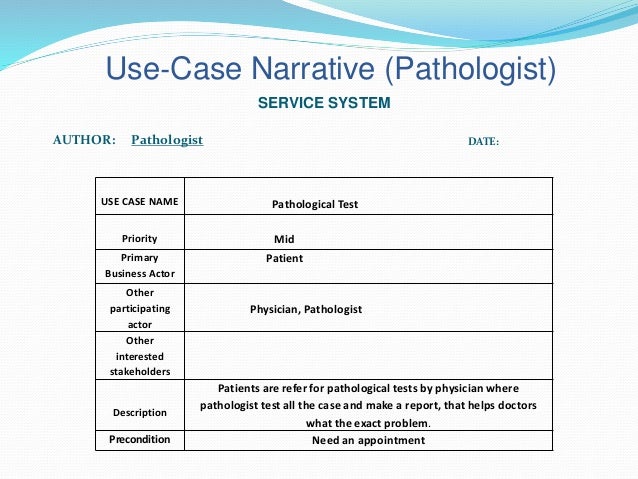 Use-Case Narrative (Pathologist)

SERVICE SYSTEM

AUTHOR: Pathologist

DATE:

| USE CASE NAME | Pathological Test |
|---|---|
| Priority | Mid |
| Primary Business Actor | Patient |
| Other participating actor | Physician, Pathologist |
| Other interested stakeholders | |
| Description | Patients are refer for pathological tests by physician where pathologist test all the case and make a report, that helps doctors what the exact problem. |
| Precondition | Need an appointment |